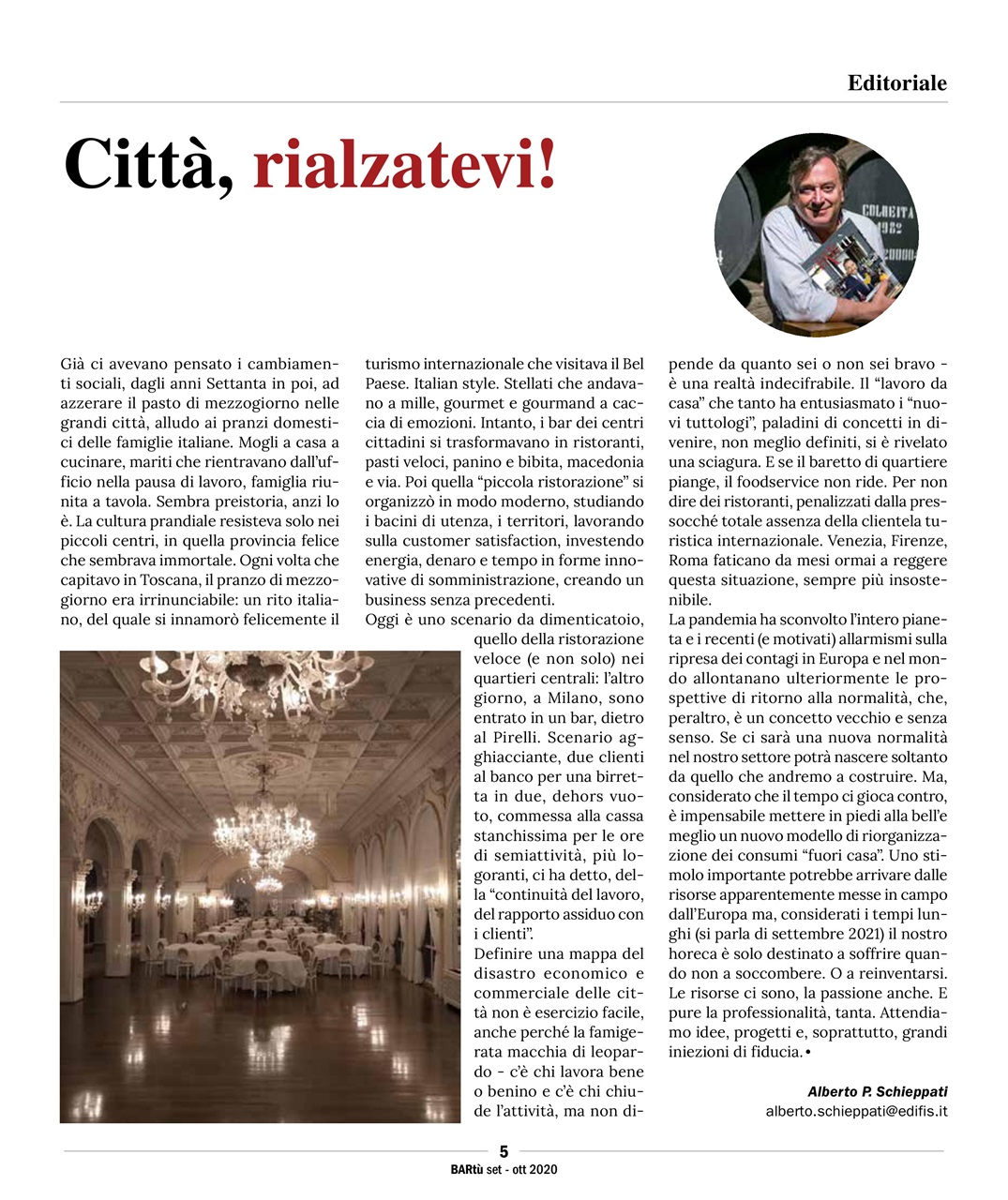 Editoriale

Città, rialzatevi!

COLHEITA 1982

Già ci avevano pensato i cambiamenti sociali, dagli anni Settanta in poi, ad azzerare il pasto di mezzogiorno nelle grandi città, alludo ai pranzi domestici delle famiglie italiane. Mogli a casa a cucinare, mariti che rientravano dall'ufficio nella pausa di lavoro, famiglia riunita a tavola. Sembra preistoria, anzi lo è. La cultura prandiale resisteva solo nei piccoli centri, in quella provincia felice che sembrava immortale. Ogni volta che capitavo in Toscana, il pranzo di mezzogiorno era irrinunciabile: un rito italiano, del quale si innamorò felicemente il turismo internazionale che visitava il Bel Paese. Italian style. Stellati che andavano a mille, gourmet e gourmand a caccia di emozioni. Intanto, i bar dei centri cittadini si trasformavano in ristoranti, pasti veloci, panino e bibita, macedonia e via. Poi quella "piccola ristorazione" si organizzò in modo moderno, studiando i bacini di utenza, i territori, lavorando sulla customer satisfaction, investendo energia, denaro e tempo in forme innovative di somministrazione, creando un business senza precedenti.
Oggi è uno scenario da dimenticatoio, quello della ristorazione veloce (e non solo) nei quartieri centrali: l'altro giorno, a Milano, sono entrato in un bar, dietro al Pirelli. Scenario agghiacciante, due clienti al banco per una birretta in due, dehors vuoto, commessa alla cassa stanchissima per le ore di semiattività, più logoranti, ci ha detto, della "continuità del lavoro, del rapporto assiduo con i clienti".
Definire una mappa del disastro economico e commerciale delle città non è esercizio facile, anche perché la famigerata macchia di leopardo - c'è chi lavora bene o benino e c'è chi chiude l'attività, ma non dipende da quanto sei o non sei bravo - è una realtà indecifrabile. Il "lavoro da casa" che tanto ha entusiasmato i "nuovi tuttologi", paladini di concetti in divenire, non meglio definiti, si è rivelato una sciagura. E se il baretto di quartiere piange, il foodservice non ride. Per non dire dei ristoranti, penalizzati dalla pressocché totale assenza della clientela turistica internazionale. Venezia, Firenze, Roma faticano da mesi ormai a reggere questa situazione, sempre più insostenibile.
La pandemia ha sconvolto l'intero pianeta e i recenti (e motivati) allarmismi sulla ripresa dei contagi in Europa e nel mondo allontanano ulteriormente le prospettive di ritorno alla normalità, che, peraltro, è un concetto vecchio e senza senso. Se ci sarà una nuova normalità nel nostro settore potrà nascere soltanto da quello che andremo a costruire. Ma, considerato che il tempo ci gioca contro, è impensabile mettere in piedi alla bell'e meglio un nuovo modello di riorganizzazione dei consumi "fuori casa". Uno stimolo importante potrebbe arrivare dalle risorse apparentemente messe in campo dall'Europa ma, considerati i tempi lunghi (si parla di settembre 2021) il nostro horeca è solo destinato a soffrire quando non a soccombere. O a reinventarsi. Le risorse ci sono, la passione anche. E pure la professionalità, tanta. Attendiamo idee, progetti e, soprattutto, grandi iniezioni di fiducia.•

Alberto P. Schieppati
alberto.schieppati@edifis.it

5
BARtù set - ott 2020